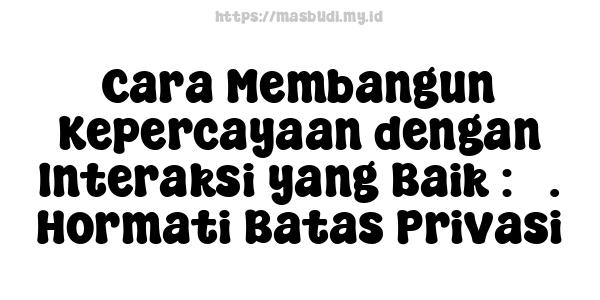 https://masbudi.my.id

Cara Membangun Kepercayaan dengan Interaksi yang Baik : . Hormati Batas Privasi